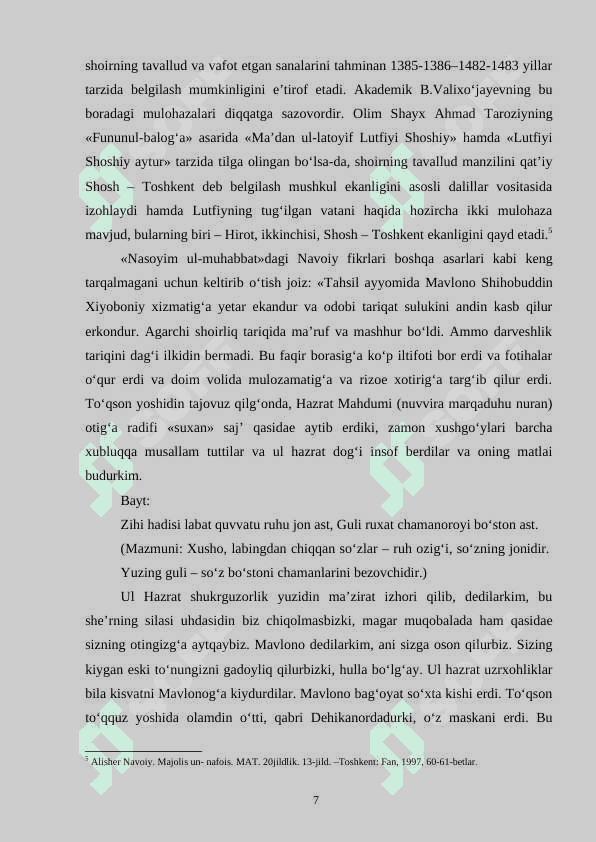 shoirning tavallud va vafot etgan sanalarini tahminan 1385-1386–1482-1483 yillar tarzida belgilash mumkinligini e’tirof etadi. Akademik B.Valixo‘jayevning bu boradagi mulohazalari diqqatga sazovordir. Olim Shayx Ahmad Taroziyning «Fununul-balog‘a» asarida «Ma’dan ul-latoyif Lutfiyi Shoshiy» hamda «Lutfiyi Shoshiy aytur» tarzida tilga olingan bo‘lsa-da, shoirning tavallud manzilini qat’iy Shosh – Toshkent deb belgilash mushkul ekanligini asosli dalillar vositasida izohlaydi hamda Lutfiyning tug‘ilgan vatani haqida hozircha ikki mulohaza mavjud, bularning biri – Hirot, ikkinchisi, Shosh – Toshkent ekanligini qayd etadi.$^5$

«Nasoyim ul-muhabbat»dagi Navoiy fikrlari boshqa asarlari kabi keng tarqalmagani uchun keltirib o‘tish joiz: «Tahsil ayyomida Mavlono Shihobuddin Xiyoboniy xizmatig‘a yetar ekandur va odobi tariqat sulukini andin kasb qilur erkondur. Agarchi shoirliq tariqida ma’ruf va mashhur bo‘ldi. Ammo darveshlik tariqini dag‘i ilkidin bermadi. Bu faqir borasig‘a ko‘p iltifoti bor erdi va fotihalar o‘qur erdi va doim volida mulozamatig‘a va rizoe xotirig‘a targ‘ib qilur erdi. To‘qson yoshidin tajovuz qilg‘onda, Hazrat Mahdumi (nuvvira marqaduhu nuran) otig‘a radifi «suxan» saj’ qasidae aytib erdiki, zamon xushgo‘ylari barcha xubluqqa musallam tuttilar va ul hazrat dog‘i insof berdilar va oning matlai budurkim.

Bayt:

Zihi hadisi labat quvvatu ruhu jon ast, Guli ruxat chamanoroyi bo‘ston ast.

(Mazmuni: Xusho, labingdan chiqqan so‘zlar – ruh ozig‘i, so‘zning jonidir. Yuzing guli – so‘z bo‘stoni chamanlarini bezovchidir.)

Ul Hazrat shukrguzorlik yuzidin ma’zirat izhori qilib, dedilarkim, bu she’rning silasi uhdasidin biz chiqolmasbizki, magar muqobalada ham qasidae sizning otingizg‘a aytqaybiz. Mavlono dedilarkim, ani sizga oson qilurbiz. Sizing kiygan eski to‘nungizni gadoyliq qilurbizki, hulla bo‘lg‘ay. Ul hazrat uzrxohliklar bila kisvatni Mavlonog‘a kiydurdilar. Mavlono bag‘oyat so‘xta kishi erdi. To‘qson to‘qquz yoshida olamdin o‘tti, qabri Dehikanordadurki, o‘z maskani erdi. Bu

$^5$ Alisher Navoiy. Majolis un- nafois. MAT. 20jildlik. 13-jild. –Toshkent: Fan, 1997, 60-61-betlar.

7